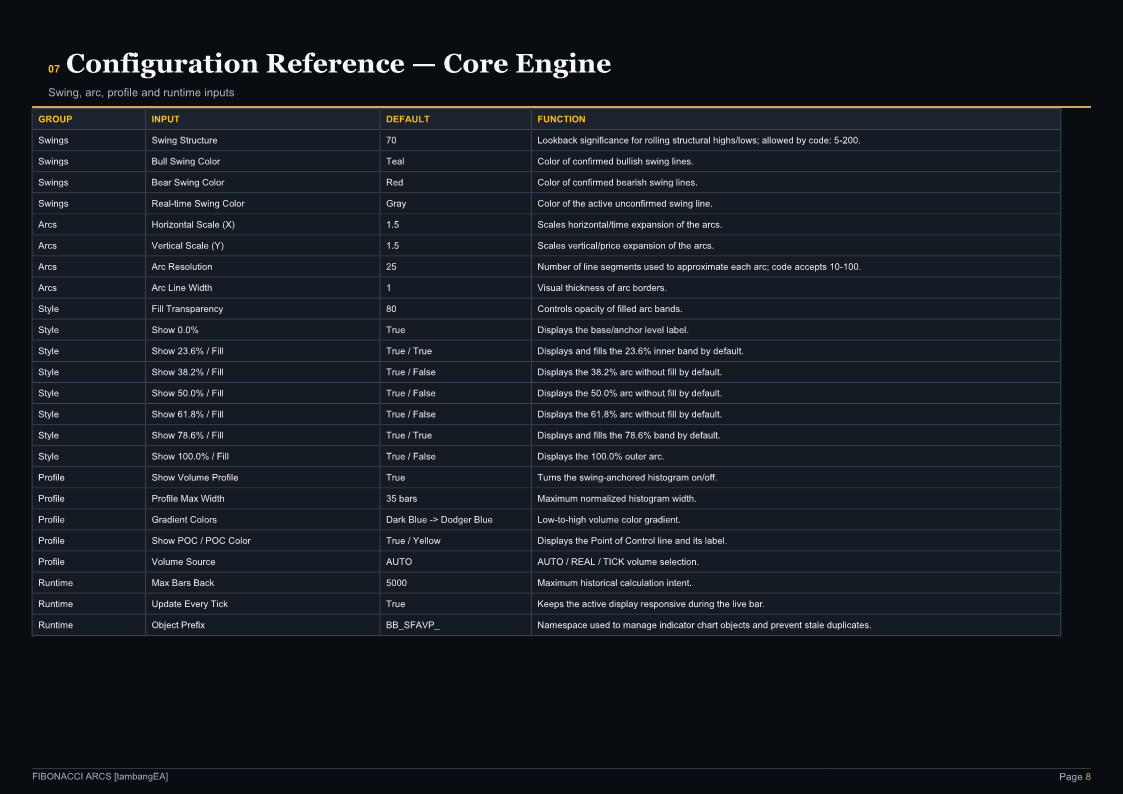 07 Configuration Reference — Core Engine

Swing, arc, profile and runtime inputs

| GROUP | INPUT | DEFAULT | FUNCTION |
|---|---|---|---|
| Swings | Swing Structure | 70 | Lookback significance for rolling structural highs/lows; allowed by code: 5-200. |
| Swings | Bull Swing Color | Teal | Color of confirmed bullish swing lines. |
| Swings | Bear Swing Color | Red | Color of confirmed bearish swing lines. |
| Swings | Real-time Swing Color | Gray | Color of the active unconfirmed swing line. |
| Arcs | Horizontal Scale (X) | 1.5 | Scales horizontal/time expansion of the arcs. |
| Arcs | Vertical Scale (Y) | 1.5 | Scales vertical/price expansion of the arcs. |
| Arcs | Arc Resolution | 25 | Number of line segments used to approximate each arc; code accepts 10-100. |
| Arcs | Arc Line Width | 1 | Visual thickness of arc borders. |
| Style | Fill Transparency | 80 | Controls opacity of filled arc bands. |
| Style | Show 0.0% | True | Displays the base/anchor level label. |
| Style | Show 23.6% / Fill | True / True | Displays and fills the 23.6% inner band by default. |
| Style | Show 38.2% / Fill | True / False | Displays the 38.2% arc without fill by default. |
| Style | Show 50.0% / Fill | True / False | Displays the 50.0% arc without fill by default. |
| Style | Show 61.8% / Fill | True / False | Displays the 61.8% arc without fill by default. |
| Style | Show 78.6% / Fill | True / True | Displays and fills the 78.6% band by default. |
| Style | Show 100.0% / Fill | True / False | Displays the 100.0% outer arc. |
| Profile | Show Volume Profile | True | Turns the swing-anchored histogram on/off. |
| Profile | Profile Max Width | 35 bars | Maximum normalized histogram width. |
| Profile | Gradient Colors | Dark Blue -> Dodger Blue | Low-to-high volume color gradient. |
| Profile | Show POC / POC Color | True / Yellow | Displays the Point of Control line and its label. |
| Profile | Volume Source | AUTO | AUTO / REAL / TICK volume selection. |
| Runtime | Max Bars Back | 5000 | Maximum historical calculation intent. |
| Runtime | Update Every Tick | True | Keeps the active display responsive during the live bar. |
| Runtime | Object Prefix | BB_SFAVP_ | Namespace used to manage indicator chart objects and prevent stale duplicates. |

FIBONACCI ARCS [tambangEA]

Page 8